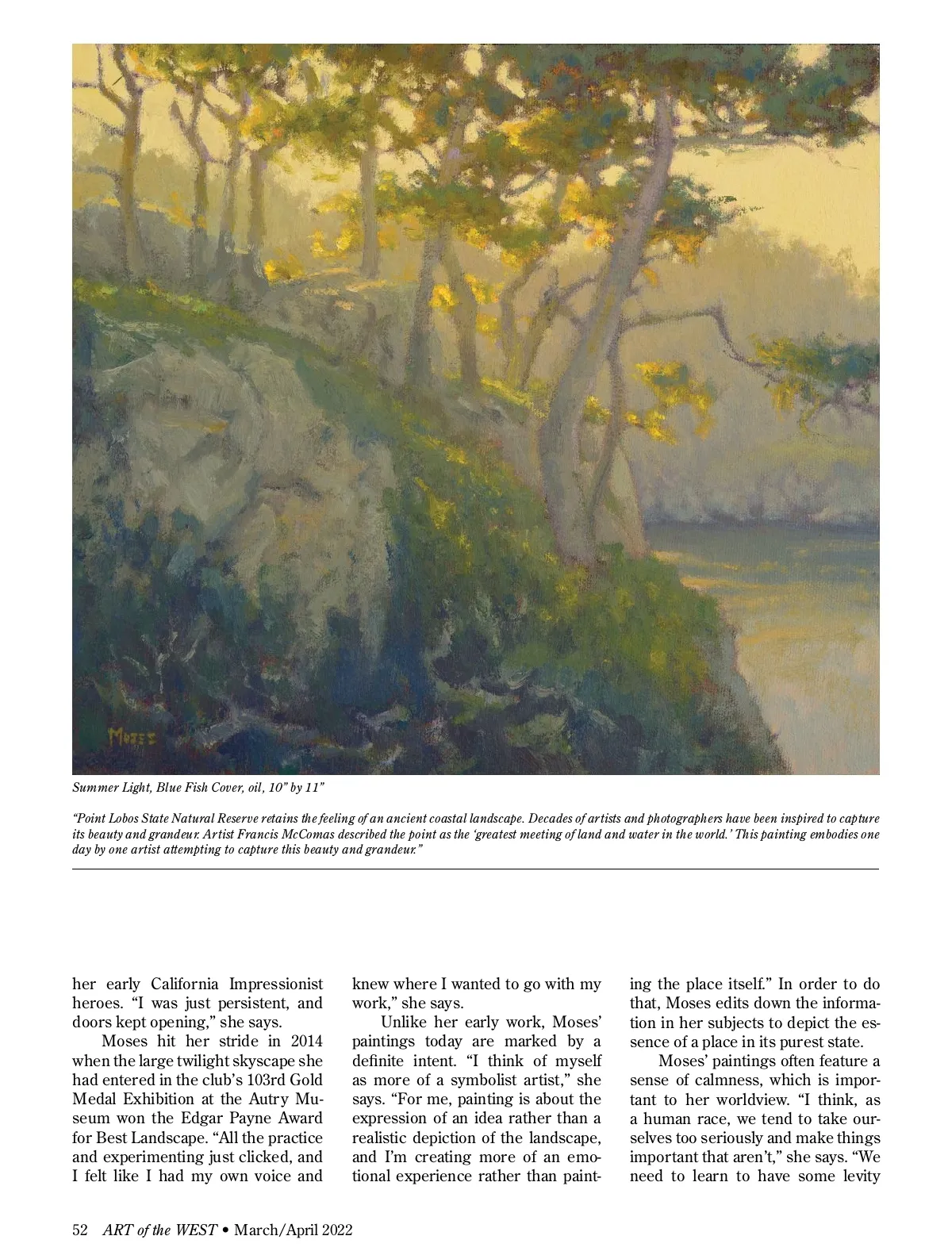 MOSES

Summer Light, Blue Fish Cover, oil, 10" by 11"

"Point Lobos State Natural Reserve retains the feeling of an ancient coastal landscape. Decades of artists and photographers have been inspired to capture its beauty and grandeur. Artist Francis McComas described the point as the 'greatest meeting of land and water in the world.' This painting embodies one day by one artist attempting to capture this beauty and grandeur."

her early California Impressionist heroes. "I was just persistent, and doors kept opening," she says.

Moses hit her stride in 2014 when the large twilight skyscape she had entered in the club's 103rd Gold Medal Exhibition at the Autry Museum won the Edgar Payne Award for Best Landscape. "All the practice and experimenting just clicked, and I felt like I had my own voice and knew where I wanted to go with my work," she says.

Unlike her early work, Moses' paintings today are marked by a definite intent. "I think of myself as more of a symbolist artist," she says. "For me, painting is about the expression of an idea rather than a realistic depiction of the landscape, and I'm creating more of an emotional experience rather than painting the place itself." In order to do that, Moses edits down the information in her subjects to depict the essence of a place in its purest state.

Moses' paintings often feature a sense of calmness, which is important to her worldview. "I think, as a human race, we tend to take ourselves too seriously and make things important that aren't," she says. "We need to learn to have some levity

52 ART of the WEST • March/April 2022